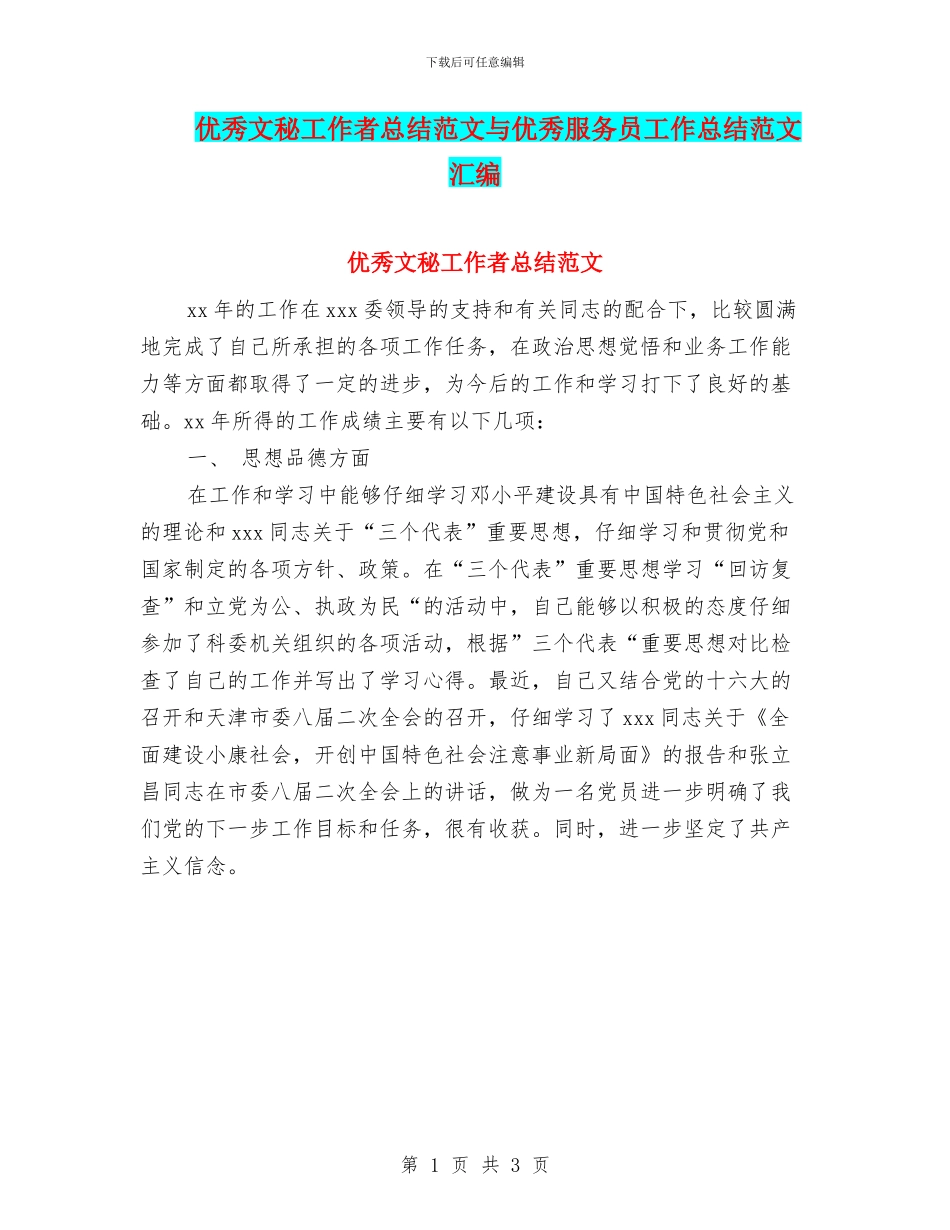 下载后可任意编辑

优秀文秘工作者总结范文与优秀服务员工作总结范文汇编

优秀文秘工作者总结范文

xx 年的工作在 xxx 委领导的支持和有关同志的配合下，比较圆满地完成了自己所承担的各项工作任务，在政治思想觉悟和业务工作能力等方面都取得了一定的进步，为今后的工作和学习打下了良好的基础。xx 年所得的工作成绩主要有以下几项：

一、 思想品德方面

在工作和学习中能够仔细学习邓小平建设具有中国特色社会主义的理论和 xxx 同志关于“三个代表”重要思想，仔细学习和贯彻党和国家制定的各项方针、政策。在“三个代表”重要思想学习“回访复查”和立党为公、执政为民“的活动中，自己能够以积极的态度仔细参加了科委机关组织的各项活动，根据”三个代表“重要思想对比检查了自己的工作并写出了学习心得。最近，自己又结合党的十六大的召开和天津市委八届二次全会的召开，仔细学习了 xxx 同志关于《全面建设小康社会，开创中国特色社会注意事业新局面》的报告和张立昌同志在市委八届二次全会上的讲话，做为一名党员进一步明确了我们党的下一步工作目标和任务，很有收获。同时，进一步坚定了共产主义信念。

第 1 页 共 3 页